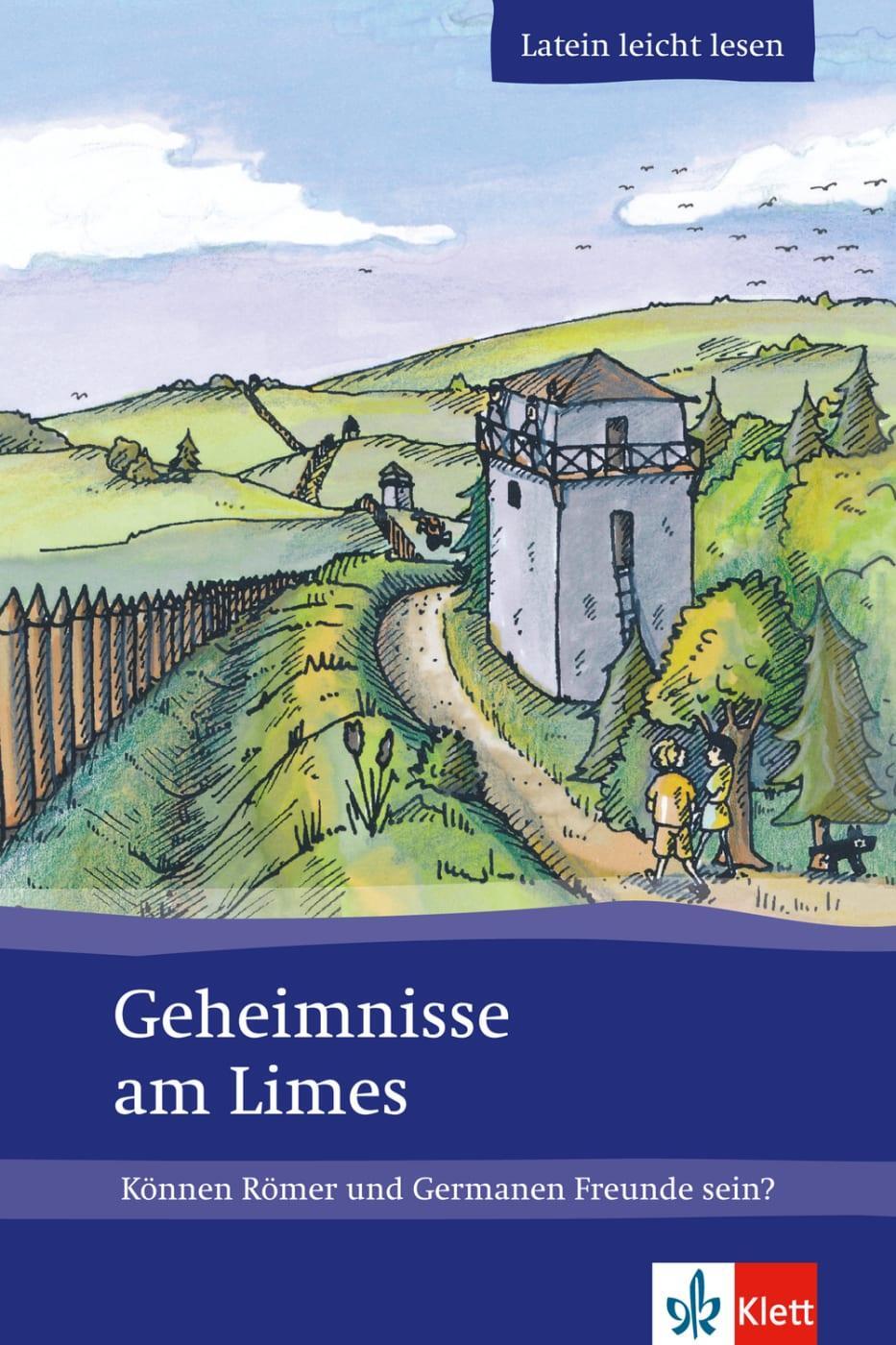 Latein leicht lesen

Geheimnisse am Limes

Können Römer und Germanen Freunde sein?

Klett